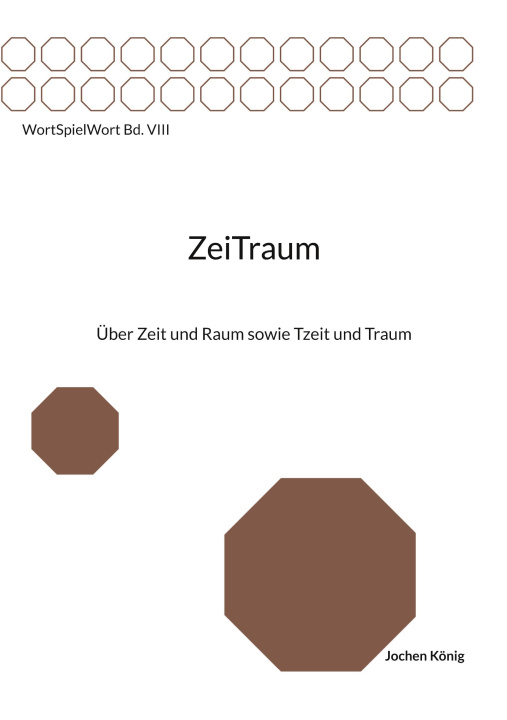 WortSpielWort Bd. VIII

ZeiTraum

Über Zeit und Raum sowie Tzeit und Traum

Jochen König